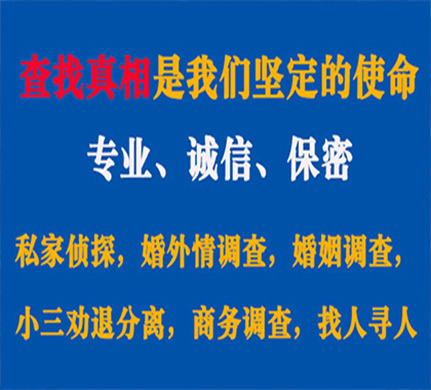 查找真相是我们坚定的使命

专业、诚信、保密

私家侦探，婚外情调查，婚姻调查，

小三劝退分离，商务调查，找人寻人